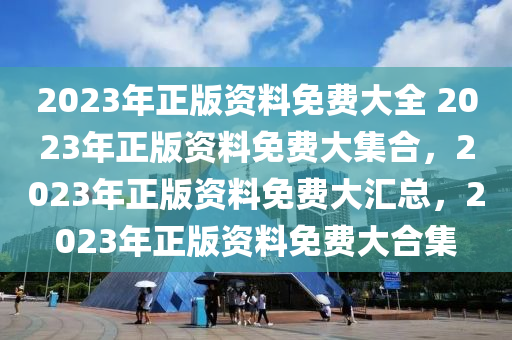 2023年正版资料免费大全 2023年正版资料免费大集合，2023年正版资料免费大汇总，2023年正版资料免费大合集